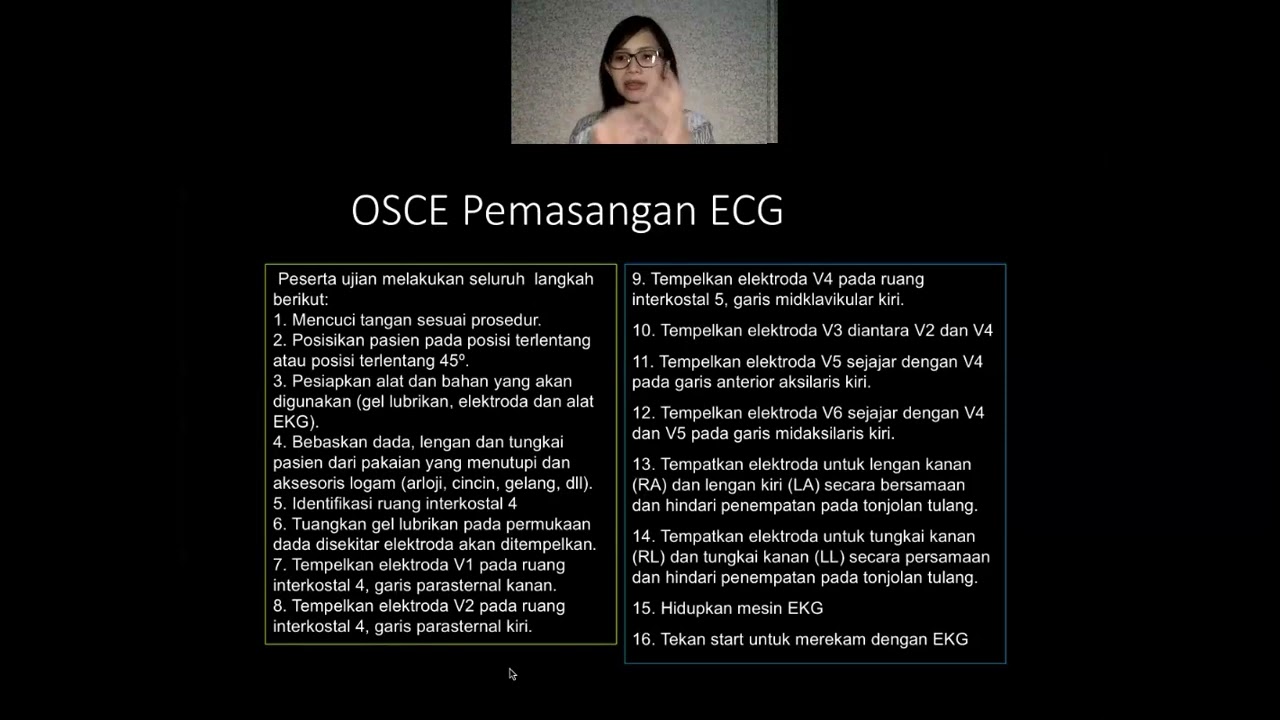 OSCE Pemasangan ECG

Peserta ujian melakukan seluruh langkah berikut:
1. Mencuci tangan sesuai prosedur.
2. Posisikan pasien pada posisi terlentang atau posisi terlentang 45º.
3. Pesiapkan alat dan bahan yang akan digunakan (gel lubrikan, elektroda dan alat EKG).
4. Bebaskan dada, lengan dan tungkai pasien dari pakaian yang menutupi dan aksesoris logam (arloji, cincin, gelang, dll).
5. Identifikasi ruang interkostal 4
6. Tuangkan gel lubrikan pada permukaan dada disekitar elektroda akan ditempelkan.
7. Tempelkan elektroda V1 pada ruang interkostal 4, garis parasternal kanan.
8. Tempelkan elektroda V2 pada ruang interkostal 4, garis parasternal kiri.

9. Tempelkan elektroda V4 pada ruang interkostal 5, garis midklavikular kiri.

10. Tempelkan elektroda V3 diantara V2 dan V4

11. Tempelkan elektroda V5 sejajar dengan V4 pada garis anterior aksilaris kiri.

12. Tempelkan elektroda V6 sejajar dengan V4 dan V5 pada garis midaksilaris kiri.

13. Tempatkan elektroda untuk lengan kanan (RA) dan lengan kiri (LA) secara bersamaan dan hindari penempatan pada tonjolan tulang.

14. Tempatkan elektroda untuk tungkai kanan (RL) dan tungkai kanan (LL) secara persamaan dan hindari penempatan pada tonjolan tulang.

15. Hidupkan mesin EKG

16. Tekan start untuk merekam dengan EKG